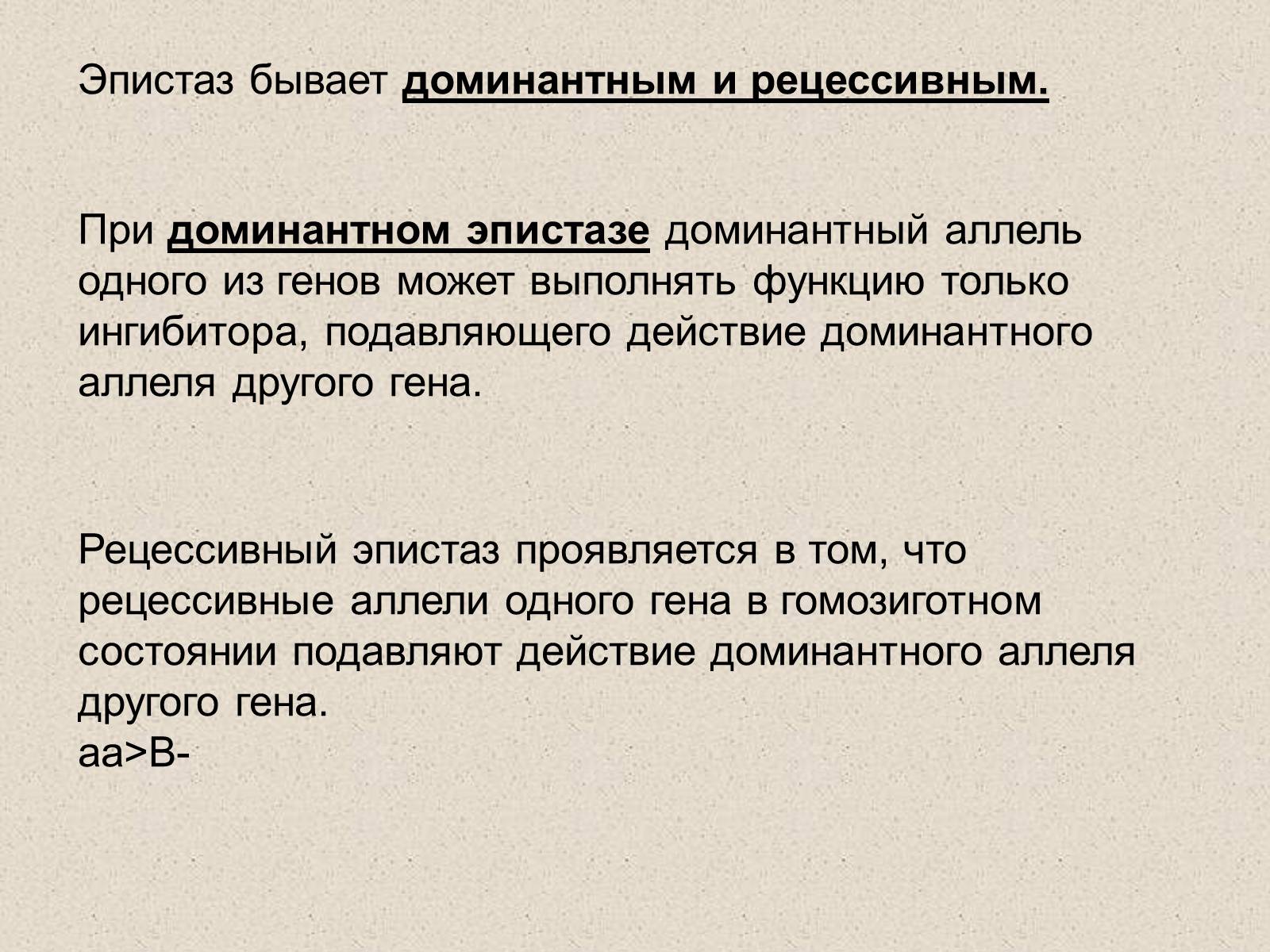 Эпистаз бывает доминантным и рецессивным.

При доминантном эпистазе доминантный аллель одного из генов может выполнять функцию только ингибитора, подавляющего действие доминантного аллеля другого гена.

Рецессивный эпистаз проявляется в том, что рецессивные аллели одного гена в гомозиготном состоянии подавляют действие доминантного аллеля другого гена.
аа>В-